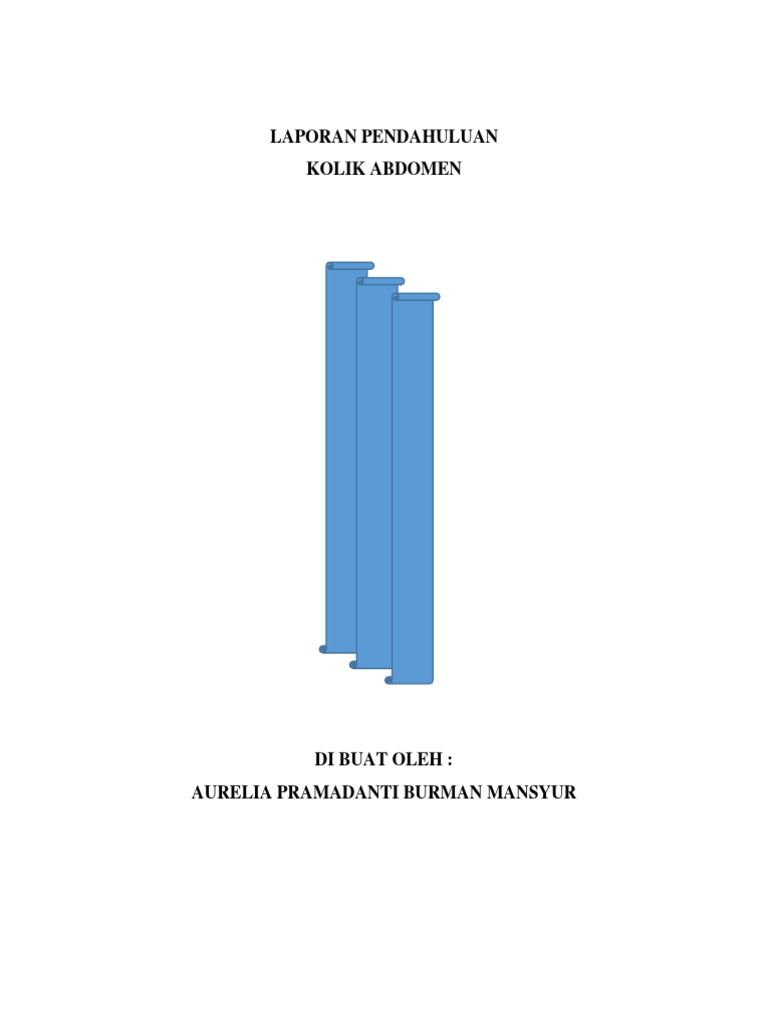 LAPORAN PENDAHULUAN
KOLIK ABDOMEN

DI BUAT OLEH :
AURELIA PRAMADANTI BURMAN MANSYUR